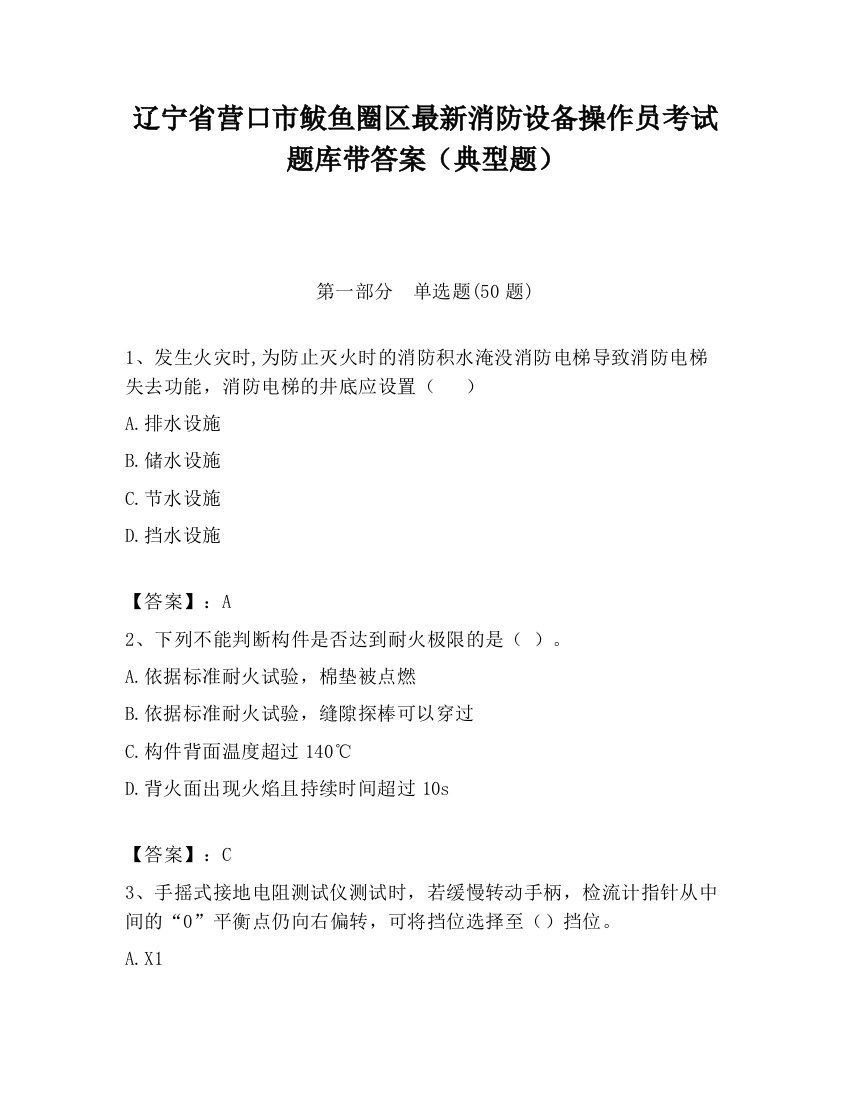 辽宁省营口市鲅鱼圈区最新消防设备操作员考试题库带答案（典型题）

第一部分　单选题(50 题)

1、发生火灾时,为防止灭火时的消防积水淹没消防电梯导致消防电梯失去功能，消防电梯的井底应设置（　　）

A.排水设施

B.储水设施

C.节水设施

D.挡水设施

【答案】：A

2、下列不能判断构件是否达到耐火极限的是（ ）。

A.依据标准耐火试验，棉垫被点燃

B.依据标准耐火试验，缝隙探棒可以穿过

C.构件背面温度超过 140℃

D.背火面出现火焰且持续时间超过 10s

【答案】：C

3、手摇式接地电阻测试仪测试时，若缓慢转动手柄，检流计指针从中间的“0”平衡点仍向右偏转，可将挡位选择至（）挡位。

A.X1